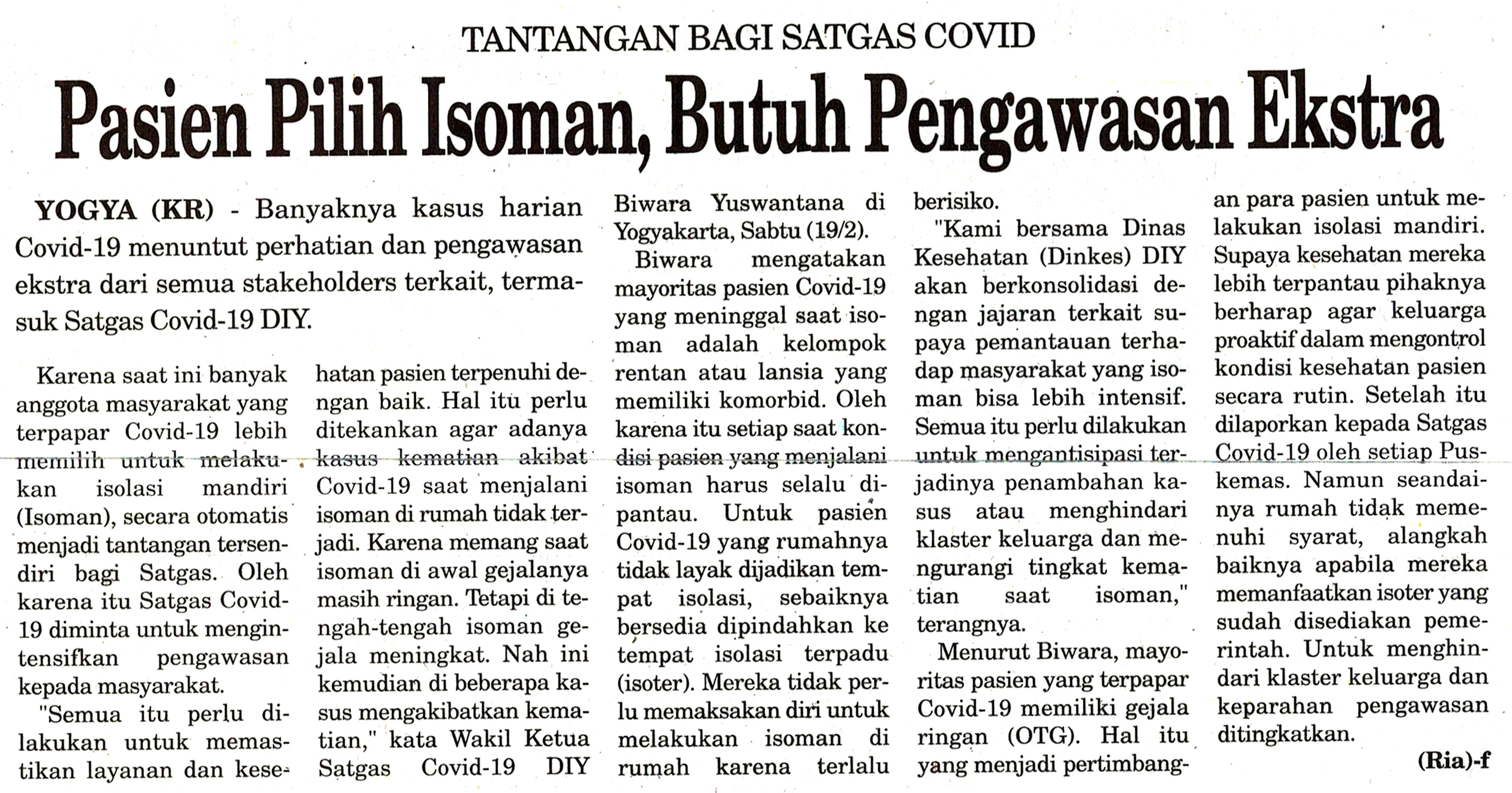 TANTANGAN BAGI SATGAS COVID

Pasien Pilih Isoman, Butuh Pengawasan Ekstra

YOGYA (KR) - Banyaknya kasus harian Covid-19 menuntut perhatian dan pengawasan ekstra dari semua stakeholders terkait, termasuk Satgas Covid-19 DIY.

Karena saat ini banyak anggota masyarakat yang terpapar Covid-19 lebih memilih untuk melakukan isolasi mandiri (Isoman), secara otomatis menjadi tantangan tersendiri bagi Satgas. Oleh karena itu Satgas Covid-19 diminta untuk mengintensifkan pengawasan kepada masyarakat.

"Semua itu perlu dilakukan untuk memastikan layanan dan kesehatan pasien terpenuhi dengan baik. Hal itu perlu ditekankan agar adanya kasus kematian akibat Covid-19 saat menjalani isoman di rumah tidak terjadi. Karena memang saat isoman di awal gejalanya masih ringan. Tetapi di tengah-tengah isoman gejala meningkat. Nah ini kemudian di beberapa kasus mengakibatkan kematian," kata Wakil Ketua Satgas Covid-19 DIY Biwara Yuswantana di Yogyakarta, Sabtu (19/2).

Biwara mengatakan mayoritas pasien Covid-19 yang meninggal saat isoman adalah kelompok rentan atau lansia yang memiliki komorbid. Oleh karena itu setiap saat kondisi pasien yang menjalani isoman harus selalu dipantau. Untuk pasien Covid-19 yang rumahnya tidak layak dijadikan tempat isolasi, sebaiknya bersedia dipindahkan ke tempat isolasi terpadu (isoter). Mereka tidak perlu memaksakan diri untuk melakukan isoman di rumah karena terlalu berisiko.

"Kami bersama Dinas Kesehatan (Dinkes) DIY akan berkonsolidasi dengan jajaran terkait supaya pemantauan terhadap masyarakat yang isoman bisa lebih intensif. Semua itu perlu dilakukan untuk mengantisipasi terjadinya penambahan kasus atau menghindari klaster keluarga dan mengurangi tingkat kematian saat isoman," terangnya.

Menurut Biwara, mayoritas pasien yang terpapar Covid-19 memiliki gejala ringan (OTG). Hal itu yang menjadi pertimbangan para pasien untuk melakukan isolasi mandiri. Supaya kesehatan mereka lebih terpantau pihaknya berharap agar keluarga proaktif dalam mengontrol kondisi kesehatan pasien secara rutin. Setelah itu dilaporkan kepada Satgas Covid-19 oleh setiap Puskemas. Namun seandainya rumah tidak memenuhi syarat, alangkah baiknya apabila mereka memanfaatkan isoter yang sudah disediakan pemerintah. Untuk menghindari klaster keluarga dan keparahan pengawasan ditingkatkan.

(Ria)-f